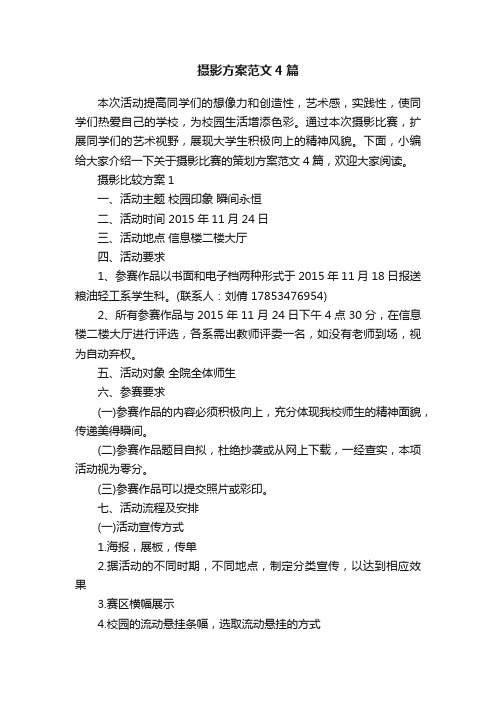 摄影方案范文4篇

本次活动提高同学们的想像力和创造性，艺术感，实践性，使同学们热爱自己的学校，为校园生活增添色彩。通过本次摄影比赛，扩展同学们的艺术视野，展现大学生积极向上的精神风貌。下面，小编给大家介绍一下关于摄影比赛的策划方案范文4篇，欢迎大家阅读。

摄影比较方案1

一、活动主题 校园印象 瞬间永恒

二、活动时间 2015年11月24日

三、活动地点 信息楼二楼大厅

四、活动要求

1、参赛作品以书面和电子档两种形式于2015年11月18日报送粮油轻工系学生科。(联系人：刘倩 17853476954)

2、所有参赛作品与2015年11月24日下午4点30分，在信息楼二楼大厅进行评选，各系需出教师评委一名，如没有老师到场，视为自动弃权。

五、活动对象 全院全体师生

六、参赛要求

(一)参赛作品的内容必须积极向上，充分体现我校师生的精神面貌，传递美得瞬间。

(二)参赛作品题目自拟，杜绝抄袭或从网上下载，一经查实，本项活动视为零分。

(三)参赛作品可以提交照片或彩印。

七、活动流程及安排

(一)活动宣传方式

1.海报，展板，传单

2.据活动的不同时期，不同地点，制定分类宣传，以达到相应效果

3.赛区横幅展示

4.校园的流动悬挂条幅，选取流动悬挂的方式